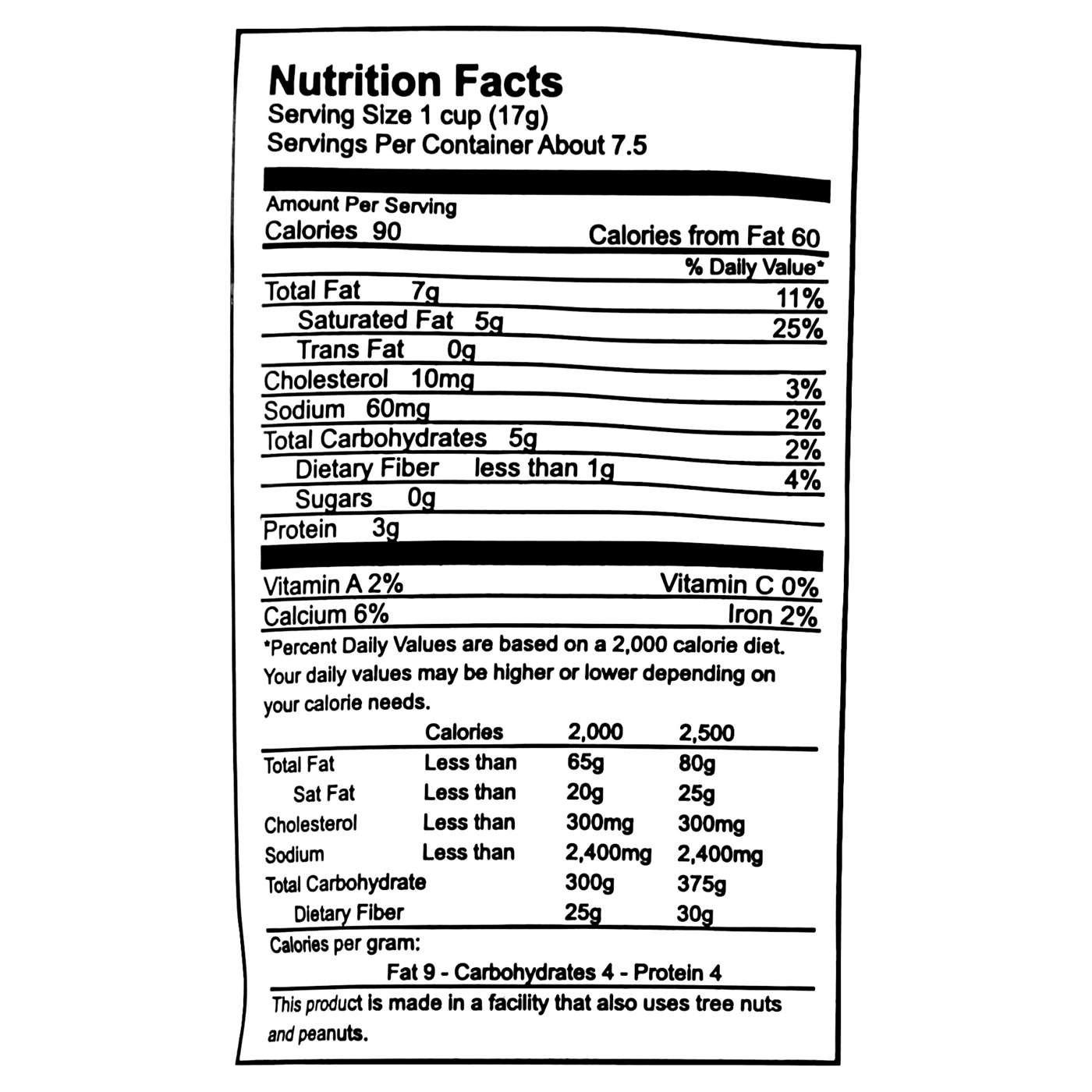 Nutrition Facts
Serving Size 1 cup (17g)
Servings Per Container About 7.5

Amount Per Serving
Calories 90 Calories from Fat 60

% Daily Value*

Total Fat 7g 11%
Saturated Fat 5g 25%
Trans Fat 0g
Cholesterol 10mg 3%
Sodium 60mg 2%
Total Carbohydrates 5g 2%
Dietary Fiber less than 1g 4%
Sugars 0g
Protein 3g

Vitamin A 2% Vitamin C 0%
Calcium 6% Iron 2%

*Percent Daily Values are based on a 2,000 calorie diet. Your daily values may be higher or lower depending on your calorie needs.

| | Calories | 2,000 | 2,500 |
|---|---|---|---|
| Total Fat | Less than | 65g | 80g |
| Sat Fat | Less than | 20g | 25g |
| Cholesterol | Less than | 300mg | 300mg |
| Sodium | Less than | 2,400mg | 2,400mg |
| Total Carbohydrate | | 300g | 375g |
| Dietary Fiber | | 25g | 30g |

Calories per gram:
Fat 9 - Carbohydrates 4 - Protein 4

This product is made in a facility that also uses tree nuts and peanuts.